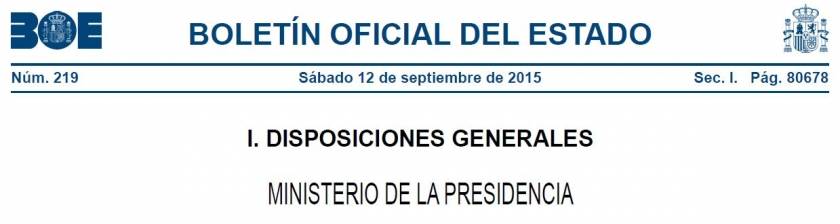 BOE

BOLETÍN OFICIAL DEL ESTADO

Núm. 219 Sábado 12 de septiembre de 2015 Sec. I. Pág. 80678

I. DISPOSICIONES GENERALES

MINISTERIO DE LA PRESIDENCIA